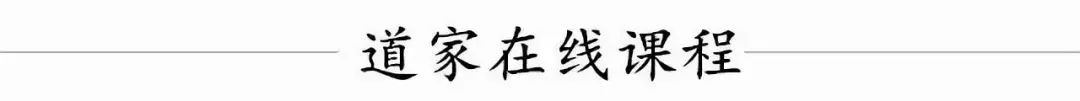 道家在线课程